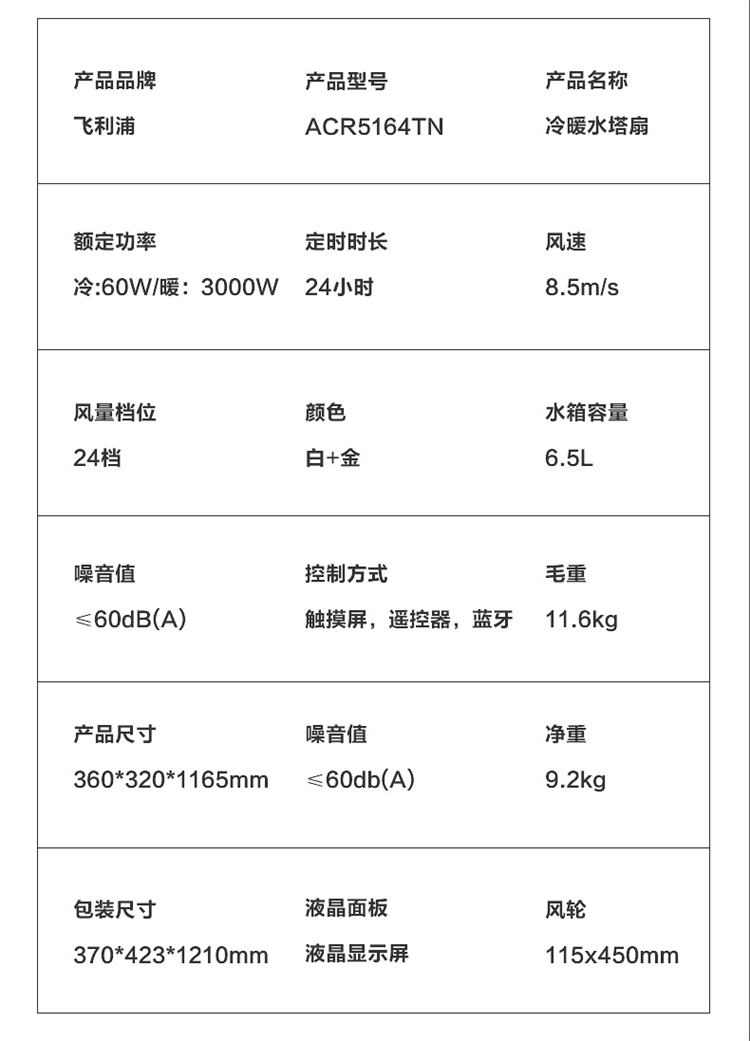 | 产品品牌 | 产品型号 | 产品名称 |
|---|---|---|
| 飞利浦 | ACR5164TN | 冷暖水塔扇 |
| 额定功率 | 定时时长 | 风速 |
| 冷:60W/暖：3000W | 24小时 | 8.5m/s |
| 风量档位 | 颜色 | 水箱容量 |
| 24档 | 白+金 | 6.5L |
| 噪音值 | 控制方式 | 毛重 |
| ≤60dB(A) | 触摸屏，遥控器，蓝牙 | 11.6kg |
| 产品尺寸 | 噪音值 | 净重 |
| 360*320*1165mm | ≤60db(A) | 9.2kg |
| 包装尺寸 | 液晶面板 | 风轮 |
| 370*423*1210mm | 液晶显示屏 | 115x450mm |